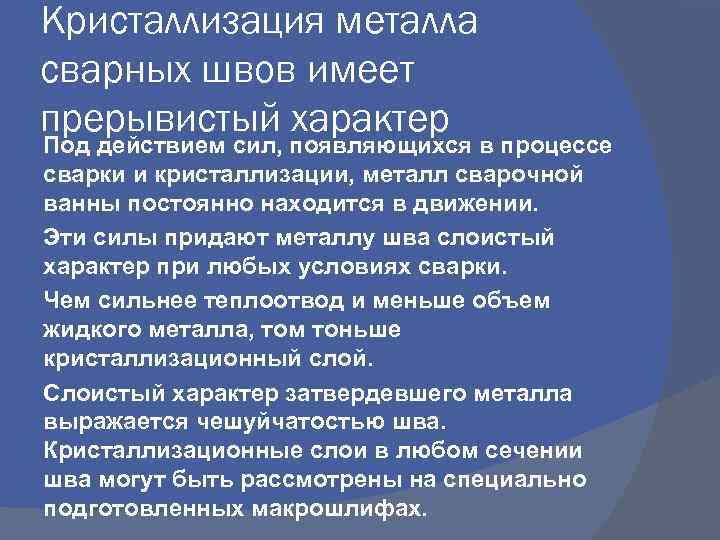 Кристаллизация металла сварных швов имеет прерывистый характер

Под действием сил, появляющихся в процессе сварки и кристаллизации, металл сварочной ванны постоянно находится в движении.

Эти силы придают металлу шва слоистый характер при любых условиях сварки.

Чем сильнее теплоотвод и меньше объем жидкого металла, том тоньше кристаллизационный слой.

Слоистый характер затвердевшего металла выражается чешуйчатостью шва. Кристаллизационные слои в любом сечении шва могут быть рассмотрены на специально подготовленных макрошлифах.